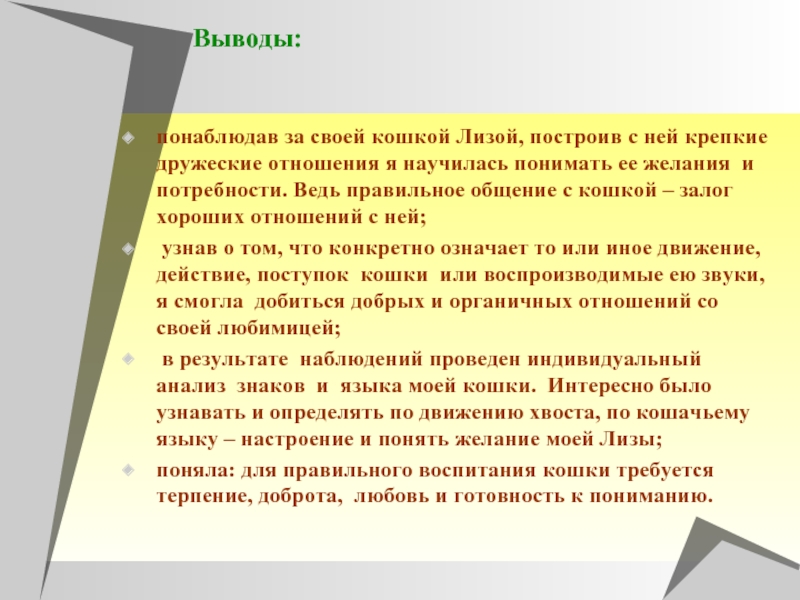 Выводы:

понаблюдав за своей кошкой Лизой, построив с ней крепкие дружеские отношения я научилась понимать ее желания и потребности. Ведь правильное общение с кошкой – залог хороших отношений с ней;

узнав о том, что конкретно означает то или иное движение, действие, поступок кошки или воспроизводимые ею звуки, я смогла добиться добрых и органичных отношений со своей любимицей;

в результате наблюдений проведен индивидуальный анализ знаков и языка моей кошки. Интересно было узнавать и определять по движению хвоста, по кошачьему языку – настроение и понять желание моей Лизы;

поняла: для правильного воспитания кошки требуется терпение, доброта, любовь и готовность к пониманию.